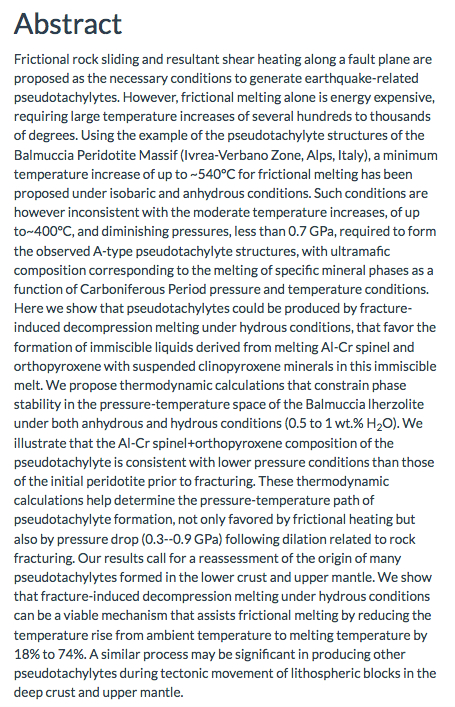 Abstract

Frictional rock sliding and resultant shear heating along a fault plane are proposed as the necessary conditions to generate earthquake-related pseudotachylytes. However, frictional melting alone is energy expensive, requiring large temperature increases of several hundreds to thousands of degrees. Using the example of the pseudotachylyte structures of the Balmuccia Peridotite Massif (Ivrea-Verbano Zone, Alps, Italy), a minimum temperature increase of up to ~540°C for frictional melting has been proposed under isobaric and anhydrous conditions. Such conditions are however inconsistent with the moderate temperature increases, of up to~400°C, and diminishing pressures, less than 0.7 GPa, required to form the observed A-type pseudotachylyte structures, with ultramafic composition corresponding to the melting of specific mineral phases as a function of Carboniferous Period pressure and temperature conditions. Here we show that pseudotachylytes could be produced by fracture-induced decompression melting under hydrous conditions, that favor the formation of immiscible liquids derived from melting Al-Cr spinel and orthopyroxene with suspended clinopyroxene minerals in this immiscible melt. We propose thermodynamic calculations that constrain phase stability in the pressure-temperature space of the Balmuccia lherzolite under both anhydrous and hydrous conditions (0.5 to 1 wt.% $H_2O$). We illustrate that the Al-Cr spinel+orthopyroxene composition of the pseudotachylyte is consistent with lower pressure conditions than those of the initial peridotite prior to fracturing. These thermodynamic calculations help determine the pressure-temperature path of pseudotachylyte formation, not only favored by frictional heating but also by pressure drop (0.3--0.9 GPa) following dilation related to rock fracturing. Our results call for a reassessment of the origin of many pseudotachylytes formed in the lower crust and upper mantle. We show that fracture-induced decompression melting under hydrous conditions can be a viable mechanism that assists frictional melting by reducing the temperature rise from ambient temperature to melting temperature by 18% to 74%. A similar process may be significant in producing other pseudotachylytes during tectonic movement of lithospheric blocks in the deep crust and upper mantle.